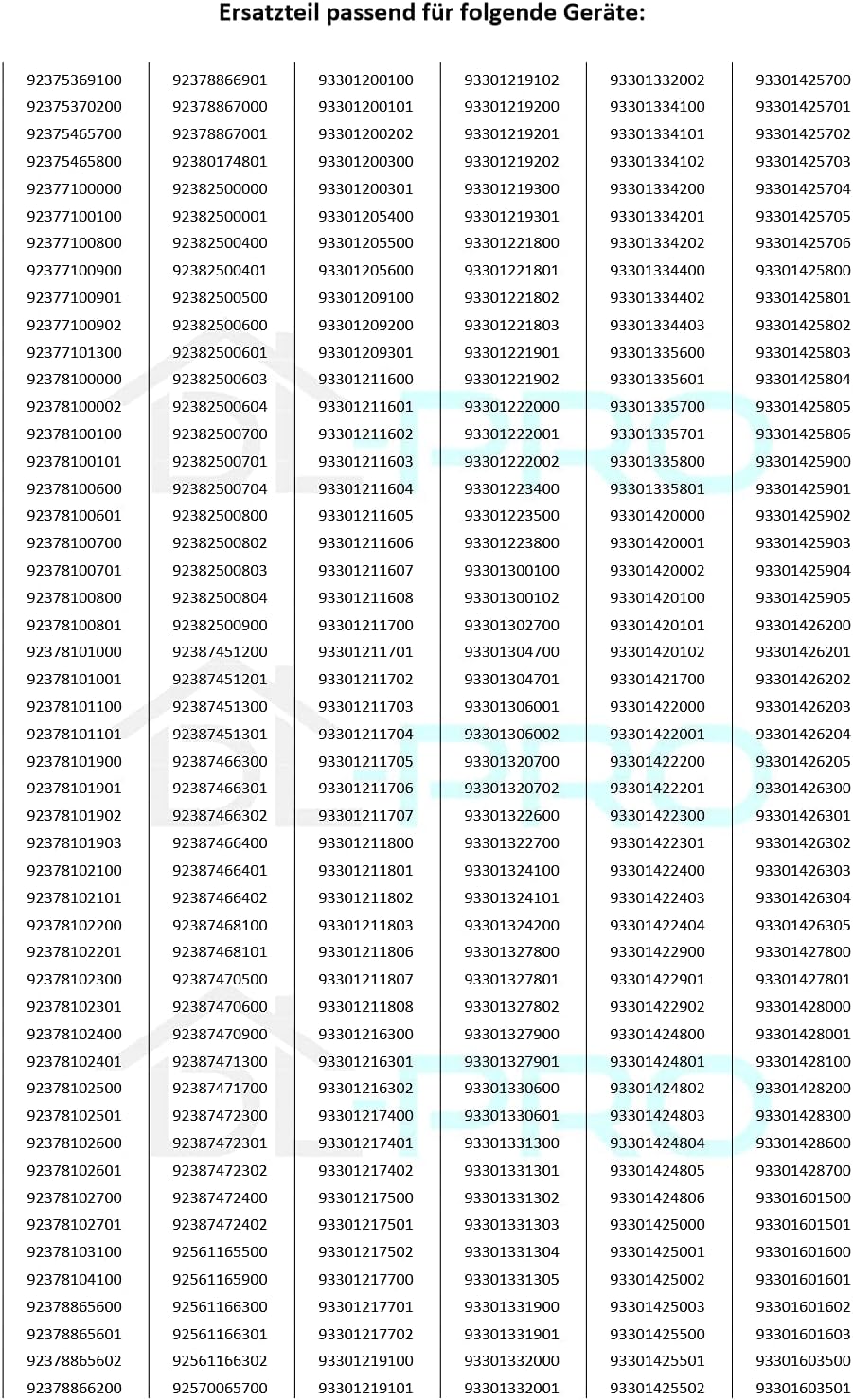 Ersatzteil passend für folgende Geräte:

92375369100
92375370200
92375465700
92375465800
92377100000
92377100100
92377100800
92377100900
92377100901
92377100902
92377101300
92378100000
92378100002
92378100100
92378100101
92378100600
92378100601
92378100700
92378100701
92378100800
92378100801
92378101000
92378101001
92378101100
92378101101
92378101900
92378101901
92378101902
92378101903
92378102100
92378102101
92378102200
92378102201
92378102300
92378102301
92378102400
92378102401
92378102500
92378102501
92378102600
92378102601
92378102700
92378102701
92378103100
92378104100
92378865600
92378865601
92378865602
92378866200

92378866901
92378867000
92378867001
92380174801
92382500000
92382500001
92382500400
92382500401
92382500500
92382500600
92382500601
92382500603
92382500604
92382500700
92382500701
92382500704
92382500800
92382500802
92382500803
92382500804
92382500900
92387451200
92387451201
92387451300
92387451301
92387466300
92387466301
92387466302
92387466400
92387466401
92387466402
92387468100
92387468101
92387470500
92387470600
92387470900
92387471300
92387471700
92387472300
92387472301
92387472302
92387472400
92387472402
92561165500
92561165900
92561166300
92561166301
92561166302
92570065700

93301200100
93301200101
93301200202
93301200300
93301200301
93301205400
93301205500
93301205600
93301209100
93301209200
93301209301
93301211600
93301211601
93301211602
93301211603
93301211604
93301211605
93301211606
93301211607
93301211608
93301211700
93301211701
93301211702
93301211703
93301211704
93301211705
93301211706
93301211707
93301211800
93301211801
93301211802
93301211803
93301211806
93301211807
93301211808
93301216300
93301216301
93301216302
93301217400
93301217401
93301217402
93301217500
93301217501
93301217502
93301217700
93301217701
93301217702
93301219100
93301219101

93301219102
93301219200
93301219201
93301219202
93301219300
93301219301
93301221800
93301221801
93301221802
93301221803
93301221901
93301221902
93301222000
93301222001
93301222002
93301223400
93301223500
93301223800
93301300100
93301300102
93301302700
93301304700
93301304701
93301306001
93301306002
93301320700
93301320702
93301322600
93301322700
93301324100
93301324101
93301324200
93301327800
93301327801
93301327802
93301327900
93301327901
93301330600
93301330601
93301331300
93301331301
93301331302
93301331303
93301331304
93301331305
93301331900
93301331901
93301332000
93301332001

93301332002
93301334100
93301334101
93301334102
93301334200
93301334201
93301334202
93301334400
93301334402
93301334403
93301335600
93301335601
93301335700
93301335701
93301335800
93301335801
93301420000
93301420001
93301420002
93301420100
93301420101
93301420102
93301421700
93301422000
93301422001
93301422200
93301422201
93301422300
93301422301
93301422400
93301422403
93301422404
93301422900
93301422901
93301422902
93301424800
93301424801
93301424802
93301424803
93301424804
93301424805
93301424806
93301425000
93301425001
93301425002
93301425003
93301425500
93301425501
93301425502

93301425700
93301425701
93301425702
93301425703
93301425704
93301425705
93301425706
93301425800
93301425801
93301425802
93301425803
93301425804
93301425805
93301425806
93301425900
93301425901
93301425902
93301425903
93301425904
93301425905
93301426200
93301426201
93301426202
93301426203
93301426204
93301426205
93301426300
93301426301
93301426302
93301426303
93301426304
93301426305
93301427800
93301427801
93301428000
93301428001
93301428100
93301428200
93301428300
93301428600
93301428700
93301601500
93301601501
93301601600
93301601601
93301601602
93301601603
93301603500
93301603501

DL-PRO